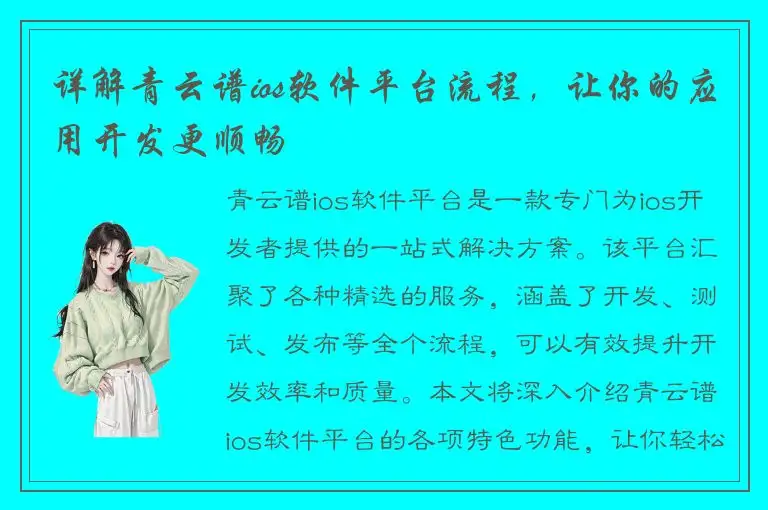 详解青云谱ios软件平台流程，让你的应用开发更顺畅

青云谱ios软件平台是一款专门为ios开发者提供的一站式解决方案。该平台汇聚了各种精选的服务，涵盖了开发、测试、发布等全个流程，可以有效提升开发效率和质量。本文将深入介绍青云谱ios软件平台的各项特色功能，让你轻松